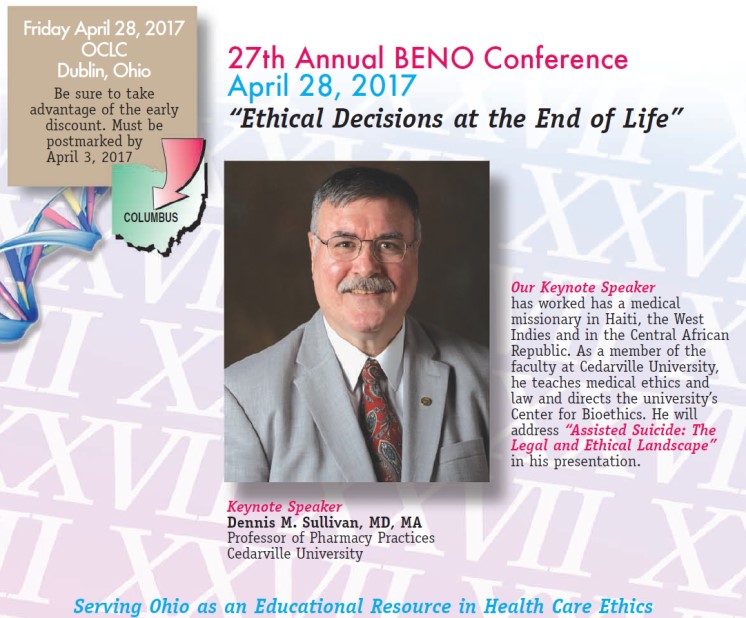 Friday April 28, 2017
OCLC
Dublin, Ohio

Be sure to take advantage of the early discount. Must be postmarked by April 3, 2017

COLUMBUS

27th Annual BENO Conference
April 28, 2017
"Ethical Decisions at the End of Life"

Our Keynote Speaker has worked has a medical missionary in Haiti, the West Indies and in the Central African Republic. As a member of the faculty at Cedarville University, he teaches medical ethics and law and directs the university's Center for Bioethics. He will address "Assisted Suicide: The Legal and Ethical Landscape" in his presentation.

Keynote Speaker
Dennis M. Sullivan, MD, MA
Professor of Pharmacy Practices
Cedarville University

Serving Ohio as an Educational Resource in Health Care Ethics